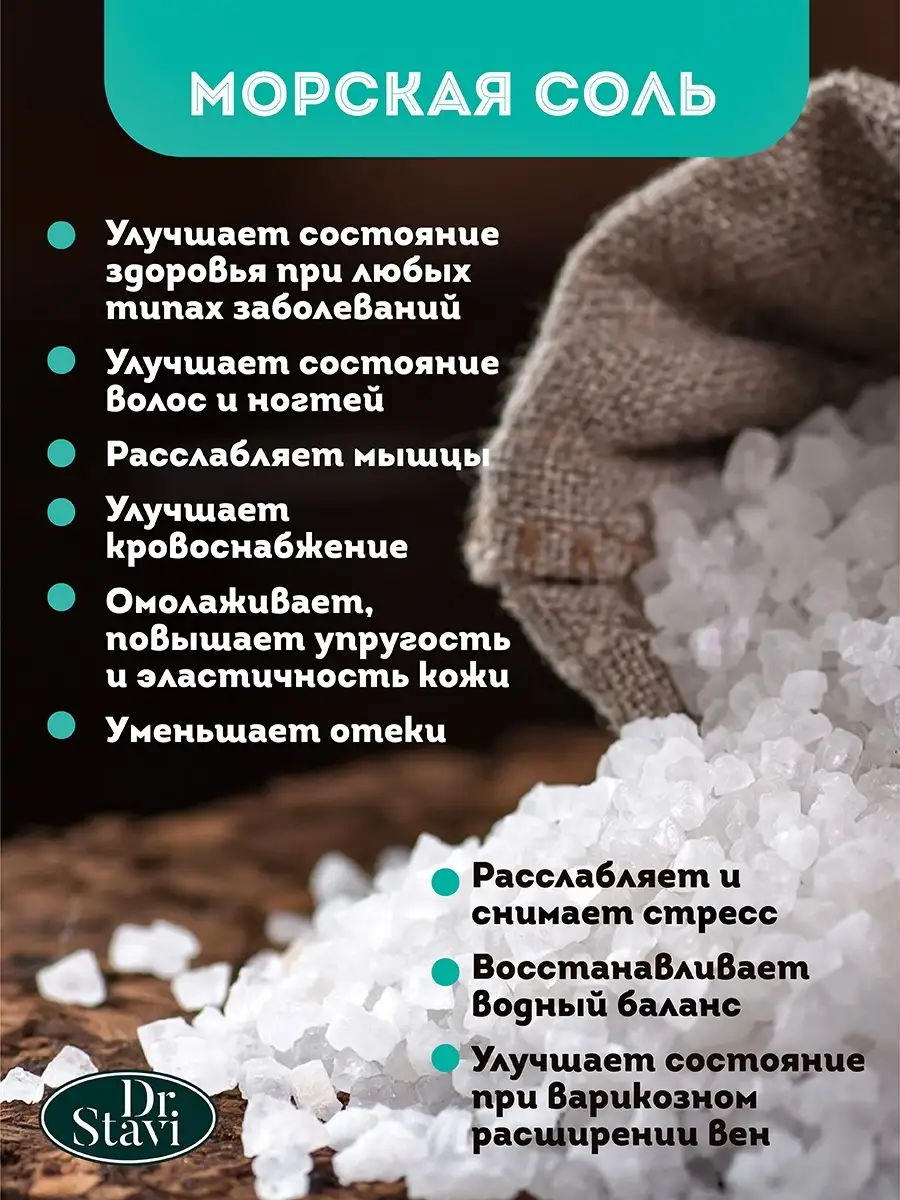 МОРСКАЯ СОЛЬ

• Улучшает состояние здоровья при любых типах заболеваний

• Улучшает состояние волос и ногтей

• Расслабляет мышцы

• Улучшает кровоснабжение

• Омолаживает, повышает упругость и эластичность кожи

• Уменьшает отеки

• Расслабляет и снимает стресс

• Восстанавливает водный баланс

• Улучшает состояние при варикозном расширении вен

Dr. Stavi